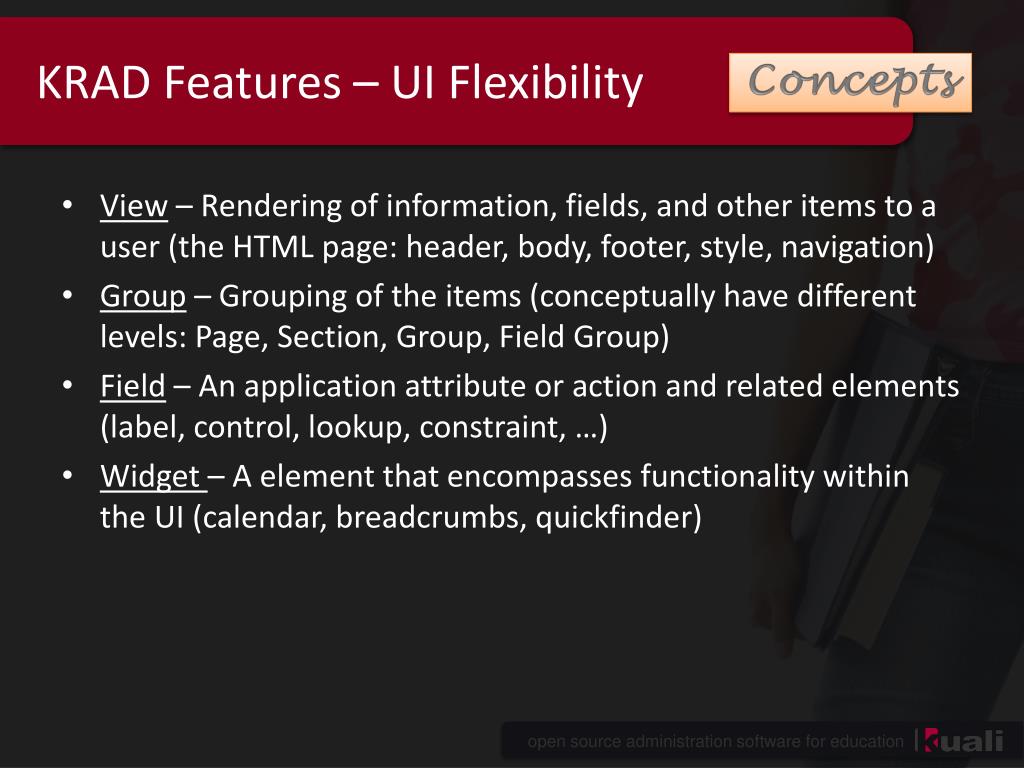 KRAD Features – UI Flexibility

Concepts

• View – Rendering of information, fields, and other items to a user (the HTML page: header, body, footer, style, navigation)

• Group – Grouping of the items (conceptually have different levels: Page, Section, Group, Field Group)

• Field – An application attribute or action and related elements (label, control, lookup, constraint, …)

• Widget – A element that encompasses functionality within the UI (calendar, breadcrumbs, quickfinder)

open source administration software for education | kuali